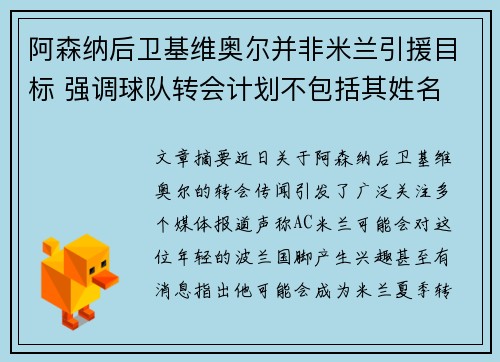 阿森纳后卫基维奥尔并非米兰引援目标 强调球队转会计划不包括其姓名

文章摘要近日关于阿森纳后卫基维奥尔的转会传闻引发了广泛关注多个媒体报道声称AC米兰可能会对这位年轻的波兰国脚产生兴趣甚至有消息指出他可能会成为米兰夏季转